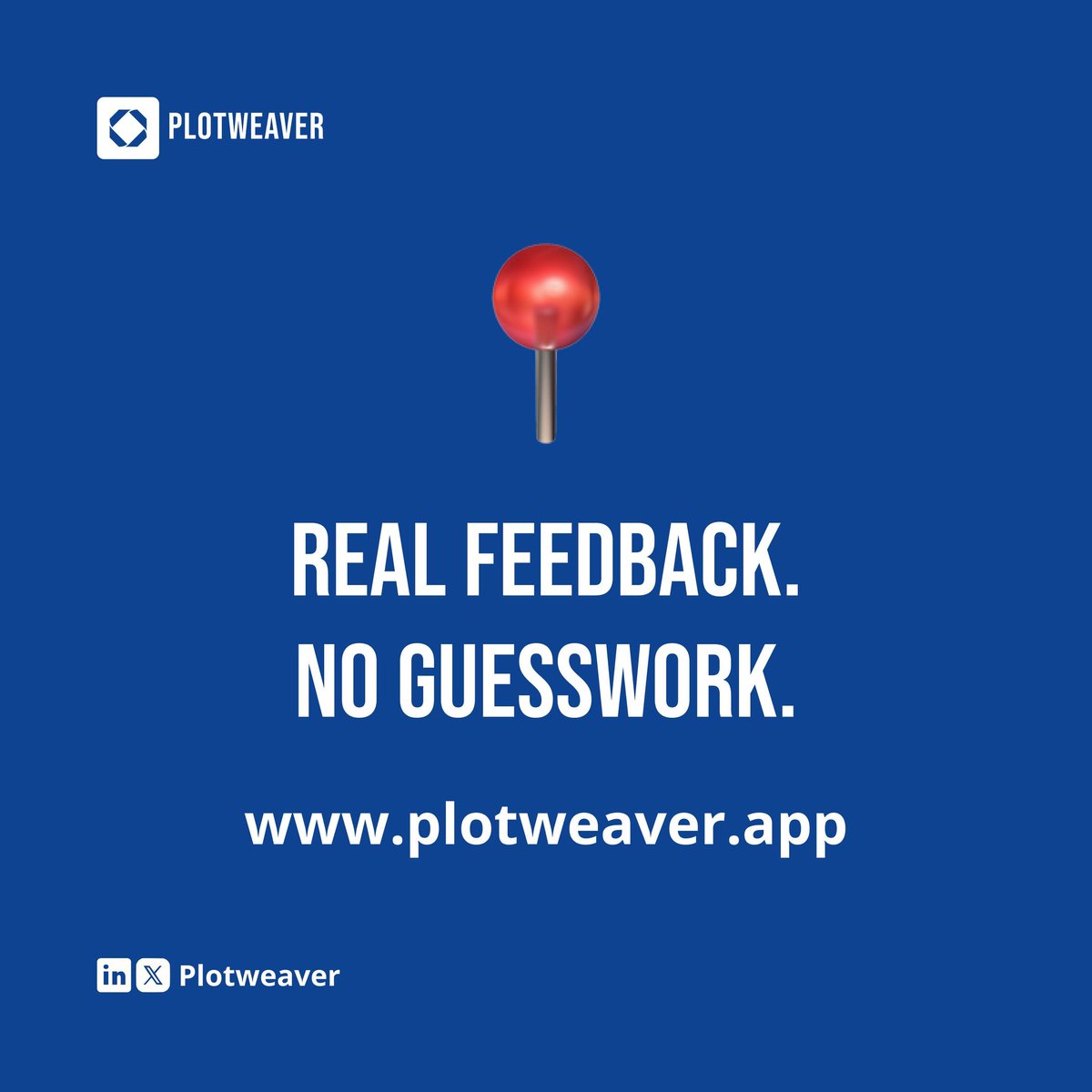 PLOTWEAVER

REAL FEEDBACK.
NO GUESSWORK.

www.plotweaver.app

in X Plotweaver